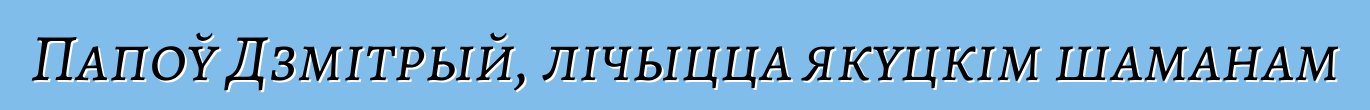 Папоў Дзмітрый, лічыцца якуцкім шаманам